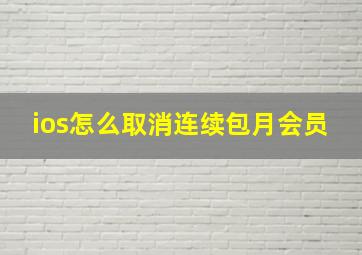 ios怎么取消连续包月会员